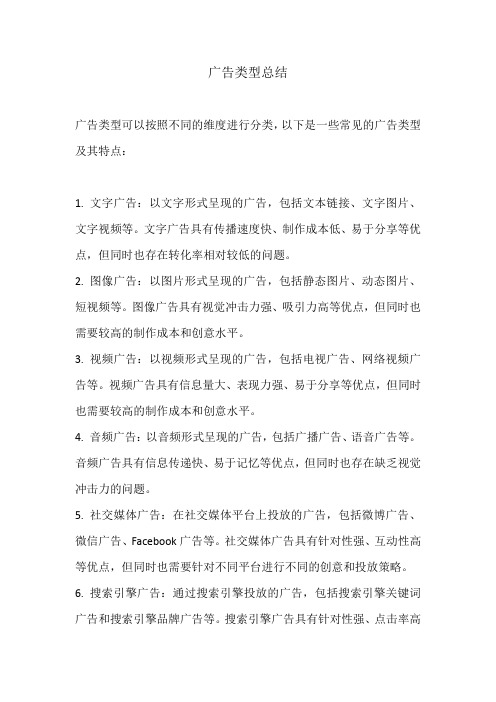 广告类型总结

广告类型可以按照不同的维度进行分类，以下是一些常见的广告类型及其特点：

1. 文字广告：以文字形式呈现的广告，包括文本链接、文字图片、文字视频等。文字广告具有传播速度快、制作成本低、易于分享等优点，但同时也存在转化率相对较低的问题。
2. 图像广告：以图片形式呈现的广告，包括静态图片、动态图片、短视频等。图像广告具有视觉冲击力强、吸引力高等优点，但同时也需要较高的制作成本和创意水平。
3. 视频广告：以视频形式呈现的广告，包括电视广告、网络视频广告等。视频广告具有信息量大、表现力强、易于分享等优点，但同时也需要较高的制作成本和创意水平。
4. 音频广告：以音频形式呈现的广告，包括广播广告、语音广告等。音频广告具有信息传递快、易于记忆等优点，但同时也存在缺乏视觉冲击力的问题。
5. 社交媒体广告：在社交媒体平台上投放的广告，包括微博广告、微信广告、Facebook 广告等。社交媒体广告具有针对性强、互动性高等优点，但同时也需要针对不同平台进行不同的创意和投放策略。
6. 搜索引擎广告：通过搜索引擎投放的广告，包括搜索引擎关键词广告和搜索引擎品牌广告等。搜索引擎广告具有针对性强、点击率高